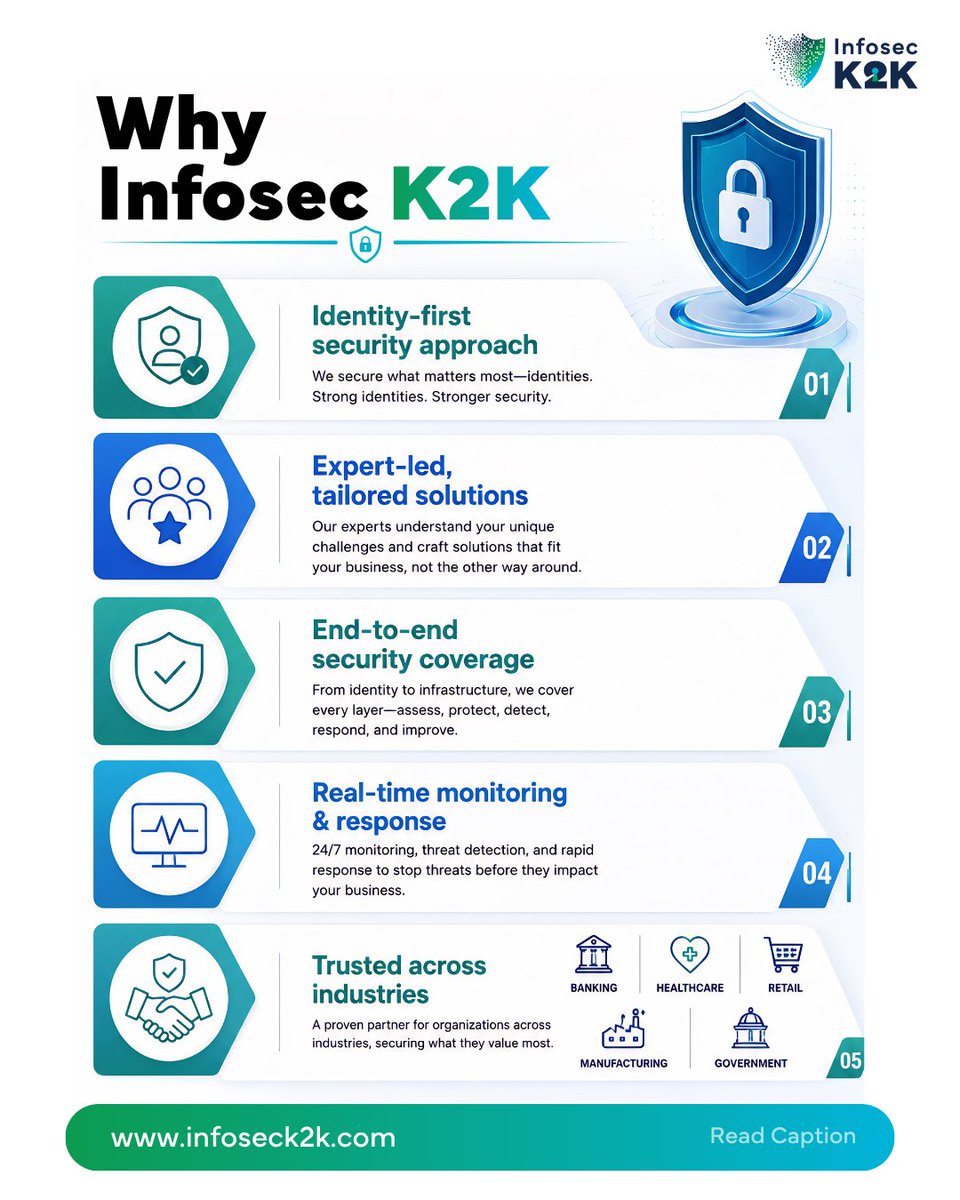 Infosec K2K

Why Infosec K2K

Identity-first security approach

We secure what matters most—identities. Strong identities. Stronger security.

01

Expert-led, tailored solutions

Our experts understand your unique challenges and craft solutions that fit your business, not the other way around.

02

End-to-end security coverage

From identity to infrastructure, we cover every layer—assess, protect, detect, respond, and improve.

03

Real-time monitoring & response

24/7 monitoring, threat detection, and rapid response to stop threats before they impact your business.

04

Trusted across industries

A proven partner for organizations across industries, securing what they value most.

BANKING
HEALTHCARE
RETAIL
MANUFACTURING
GOVERNMENT

05

www.infoseck2k.com

Read Caption